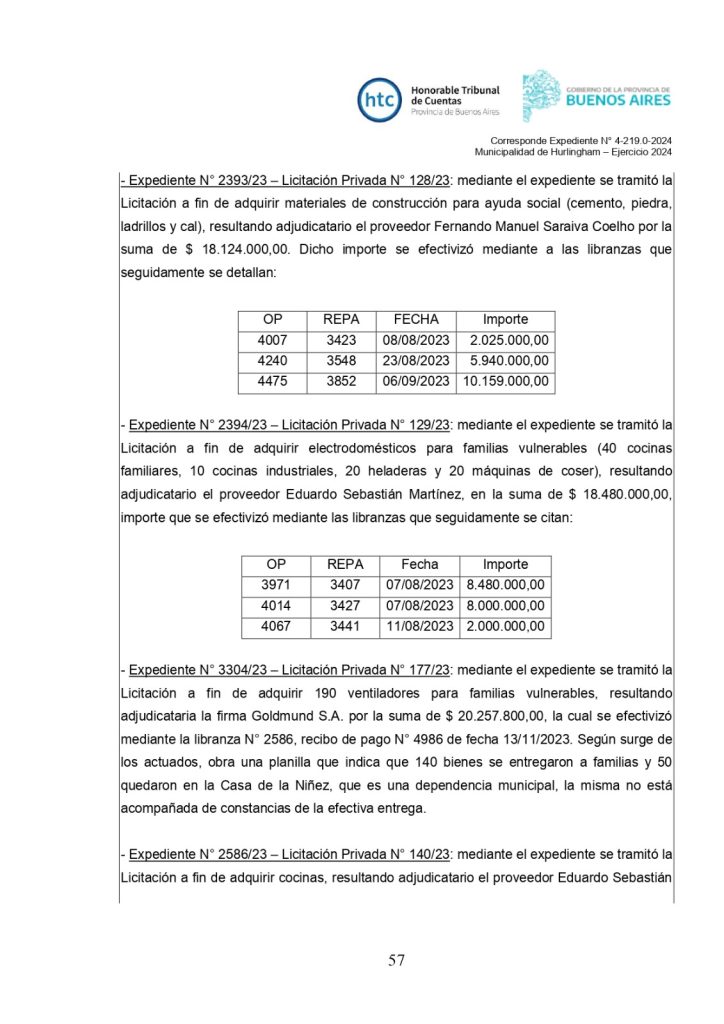 htc Honorable Tribunal de Cuentas Provincia de Buenos Aires

GOBIERNO DE LA PROVINCIA DE BUENOS AIRES

Corresponde Expediente N° 4-219.0-2024
Municipalidad de Hurlingham – Ejercicio 2024

- Expediente N° 2393/23 – Licitación Privada N° 128/23: mediante el expediente se tramitó la Licitación a fin de adquirir materiales de construcción para ayuda social (cemento, piedra, ladrillos y cal), resultando adjudicatario el proveedor Fernando Manuel Saraiva Coelho por la suma de $ 18.124.000,00. Dicho importe se efectivizó mediante a las libranzas que seguidamente se detallan:

| OP | REPA | FECHA | Importe |
|---|---|---|---|
| 4007 | 3423 | 08/08/2023 | 2.025.000,00 |
| 4240 | 3548 | 23/08/2023 | 5.940.000,00 |
| 4475 | 3852 | 06/09/2023 | 10.159.000,00 |

- Expediente N° 2394/23 – Licitación Privada N° 129/23: mediante el expediente se tramitó la Licitación a fin de adquirir electrodomésticos para familias vulnerables (40 cocinas familiares, 10 cocinas industriales, 20 heladeras y 20 máquinas de coser), resultando adjudicatario el proveedor Eduardo Sebastián Martínez, en la suma de $ 18.480.000,00, importe que se efectivizó mediante las libranzas que seguidamente se citan:

| OP | REPA | Fecha | Importe |
|---|---|---|---|
| 3971 | 3407 | 07/08/2023 | 8.480.000,00 |
| 4014 | 3427 | 07/08/2023 | 8.000.000,00 |
| 4067 | 3441 | 11/08/2023 | 2.000.000,00 |

- Expediente N° 3304/23 – Licitación Privada N° 177/23: mediante el expediente se tramitó la Licitación a fin de adquirir 190 ventiladores para familias vulnerables, resultando adjudicataria la firma Goldmund S.A. por la suma de $ 20.257.800,00, la cual se efectivizó mediante la libranza N° 2586, recibo de pago N° 4986 de fecha 13/11/2023. Según surge de los actuados, obra una planilla que indica que 140 bienes se entregaron a familias y 50 quedaron en la Casa de la Niñez, que es una dependencia municipal, la misma no está acompañada de constancias de la efectiva entrega.

- Expediente N° 2586/23 – Licitación Privada N° 140/23: mediante el expediente se tramitó la Licitación a fin de adquirir cocinas, resultando adjudicatario el proveedor Eduardo Sebastián

57